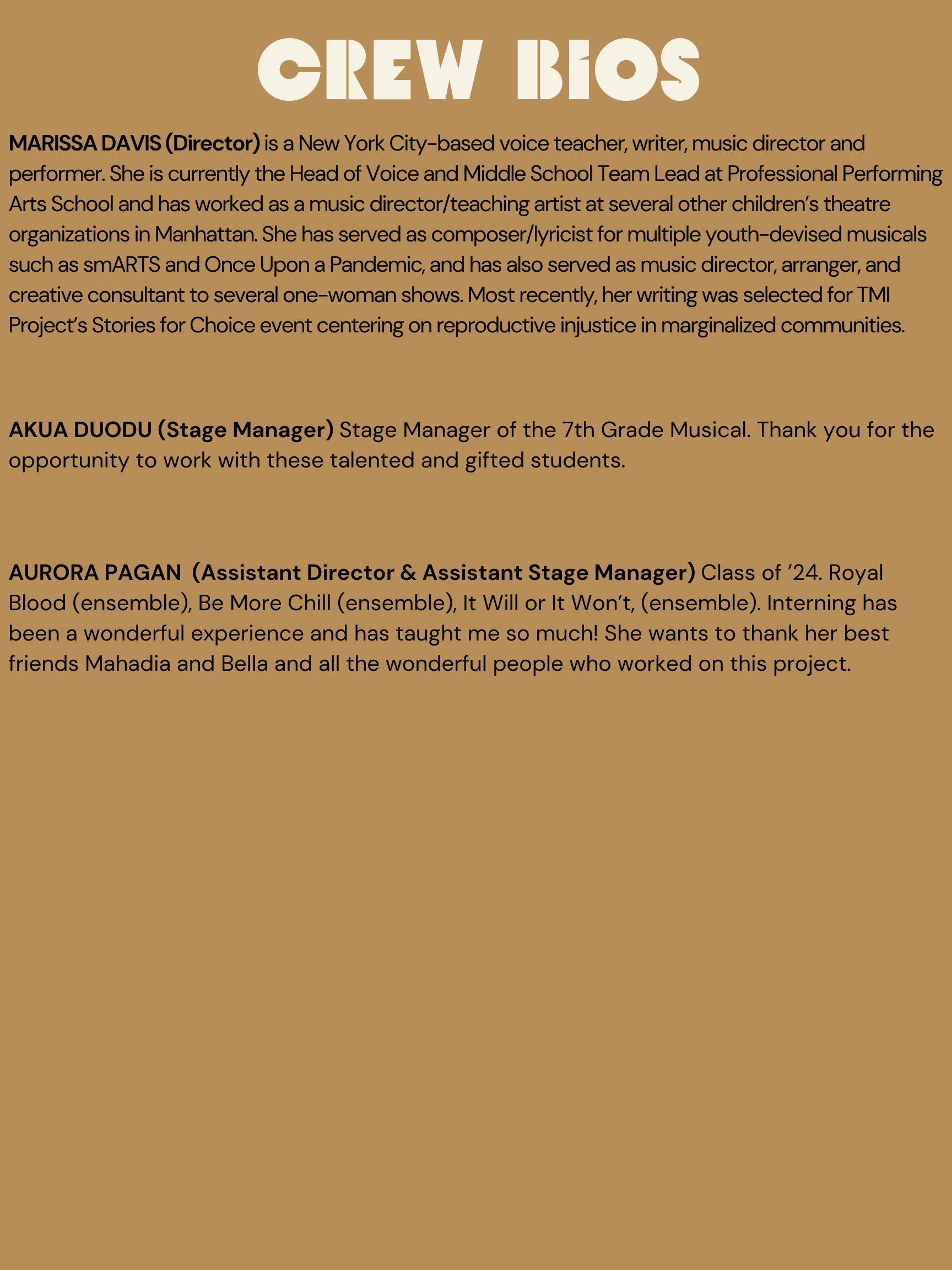 CREW BIOS

MARISSA DAVIS (Director) is a New York City-based voice teacher, writer, music director and performer. She is currently the Head of Voice and Middle School Team Lead at Professional Performing Arts School and has worked as a music director/teaching artist at several other children's theatre organizations in Manhattan. She has served as composer/lyricist for multiple youth-devised musicals such as smARTS and Once Upon a Pandemic, and has also served as music director, arranger, and creative consultant to several one-woman shows. Most recently, her writing was selected for TMI Project's Stories for Choice event centering on reproductive injustice in marginalized communities.

AKUA DUODU (Stage Manager) Stage Manager of the 7th Grade Musical. Thank you for the opportunity to work with these talented and gifted students.

AURORA PAGAN (Assistant Director & Assistant Stage Manager) Class of '24. Royal Blood (ensemble), Be More Chill (ensemble), It Will or It Won't, (ensemble). Interning has been a wonderful experience and has taught me so much! She wants to thank her best friends Mahadia and Bella and all the wonderful people who worked on this project.